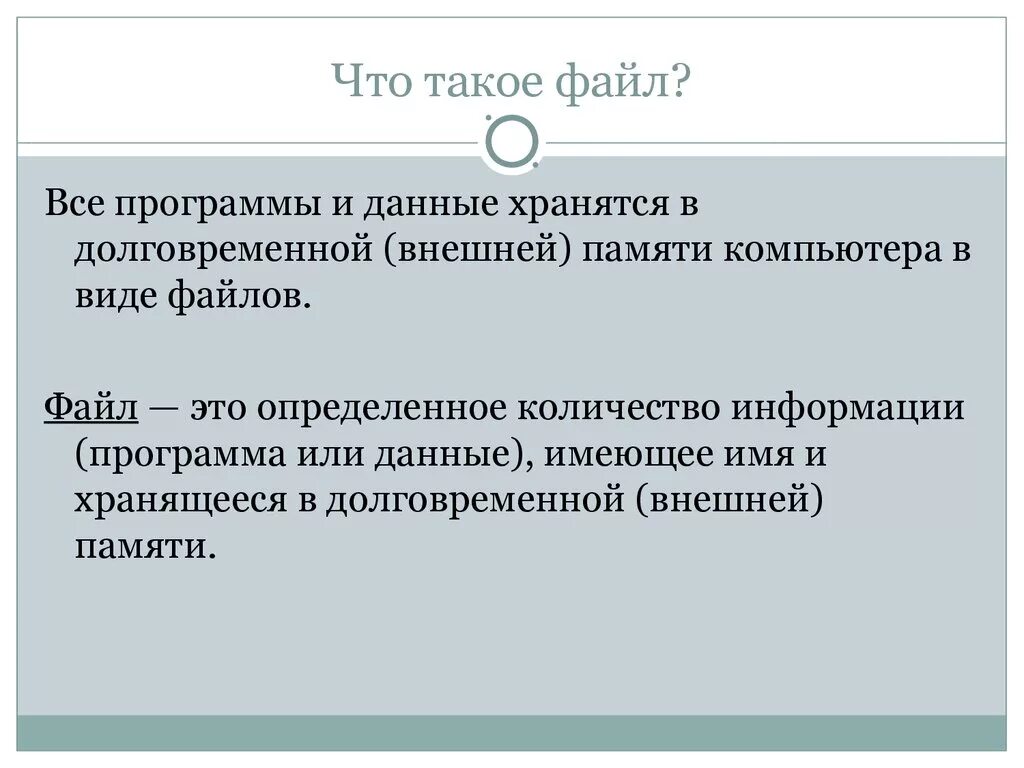 Что такое файл?

Все программы и данные хранятся в долговременной (внешней) памяти компьютера в виде файлов.

Файл — это определенное количество информации (программа или данные), имеющее имя и хранящееся в долговременной (внешней) памяти.